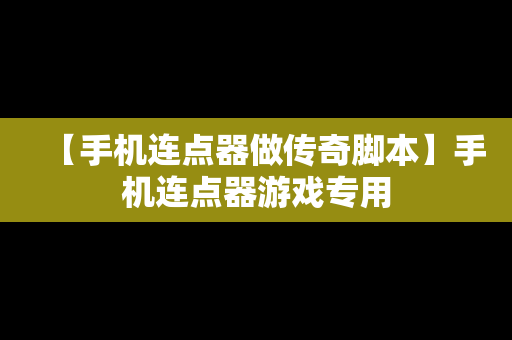 【手机连点器做传奇脚本】手机连点器游戏专用